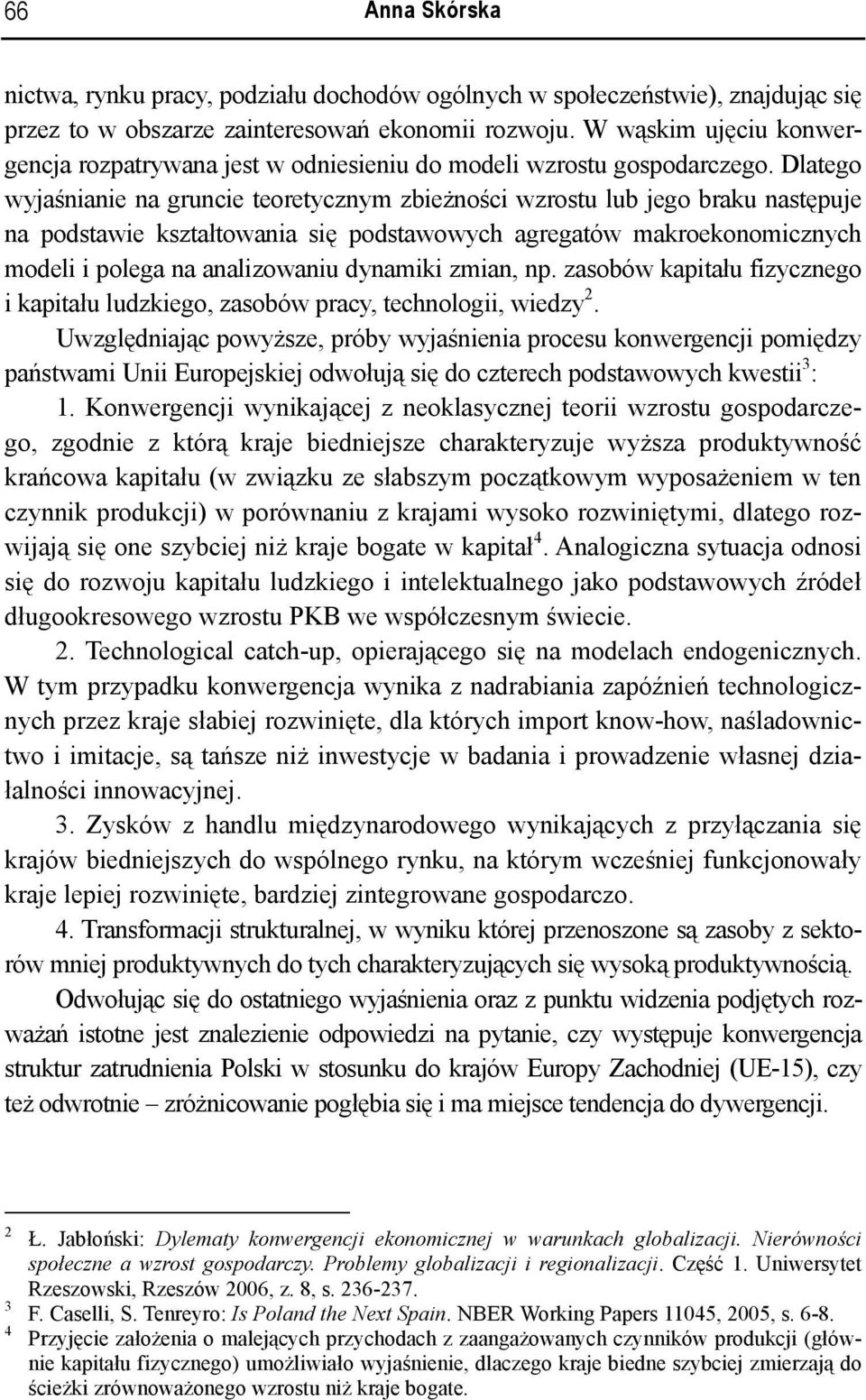 66 Anna Skórska

nictwa, rynku pracy, podziału dochodów ogólnych w społeczeństwie), znajdując się przez to w obszarze zainteresowań ekonomii rozwoju. W wąskim ujęciu konwergencja rozpatrywana jest w odniesieniu do modeli wzrostu gospodarczego. Dlatego wyjaśnianie na gruncie teoretycznym zbieżności wzrostu lub jego braku następuje na podstawie kształtowania się podstawowych agregatów makroekonomicznych modeli i polega na analizowaniu dynamiki zmian, np. zasobów kapitału fizycznego i kapitału ludzkiego, zasobów pracy, technologii, wiedzy$^2$.

Uwzględniając powyższe, próby wyjaśnienia procesu konwergencji pomiędzy państwami Unii Europejskiej odwołują się do czterech podstawowych kwestii$^3$:

1. Konwergencji wynikającej z neoklasycznej teorii wzrostu gospodarczego, zgodnie z którą kraje biedniejsze charakteryzuje wyższa produktywność krańcowa kapitału (w związku ze słabszym początkowym wyposażeniem w ten czynnik produkcji) w porównaniu z krajami wysoko rozwiniętymi, dlatego rozwijają się one szybciej niż kraje bogate w kapitał$^4$. Analogiczna sytuacja odnosi się do rozwoju kapitału ludzkiego i intelektualnego jako podstawowych źródeł długookresowego wzrostu PKB we współczesnym świecie.

2. Technological catch-up, opierającego się na modelach endogenicznych. W tym przypadku konwergencja wynika z nadrabiania zapóźnień technologicznych przez kraje słabiej rozwinięte, dla których import know-how, naśladownictwo i imitacje, są tańsze niż inwestycje w badania i prowadzenie własnej działalności innowacyjnej.

3. Zysków z handlu międzynarodowego wynikających z przyłączania się krajów biedniejszych do wspólnego rynku, na którym wcześniej funkcjonowały kraje lepiej rozwinięte, bardziej zintegrowane gospodarczo.

4. Transformacji strukturalnej, w wyniku której przenoszone są zasoby z sektorów mniej produktywnych do tych charakteryzujących się wysoką produktywnością.

Odwołując się do ostatniego wyjaśnienia oraz z punktu widzenia podjętych rozważań istotne jest znalezienie odpowiedzi na pytanie, czy występuje konwergencja struktur zatrudnienia Polski w stosunku do krajów Europy Zachodniej (UE-15), czy też odwrotnie – zróżnicowanie pogłębia się i ma miejsce tendencja do dywergencji.

$^2$ Ł. Jabłoński: Dylematy konwergencji ekonomicznej w warunkach globalizacji. Nierówności społeczne a wzrost gospodarczy. Problemy globalizacji i regionalizacji. Część 1. Uniwersytet Rzeszowski, Rzeszów 2006, z. 8, s. 236-237.
$^3$ F. Caselli, S. Tenreyro: Is Poland the Next Spain. NBER Working Papers 11045, 2005, s. 6-8.
$^4$ Przyjęcie założenia o malejących przychodach z zaangażowanych czynników produkcji (głównie kapitału fizycznego) umożliwiało wyjaśnienie, dlaczego kraje biedne szybciej zmierzają do ścieżki zrównoważonego wzrostu niż kraje bogate.